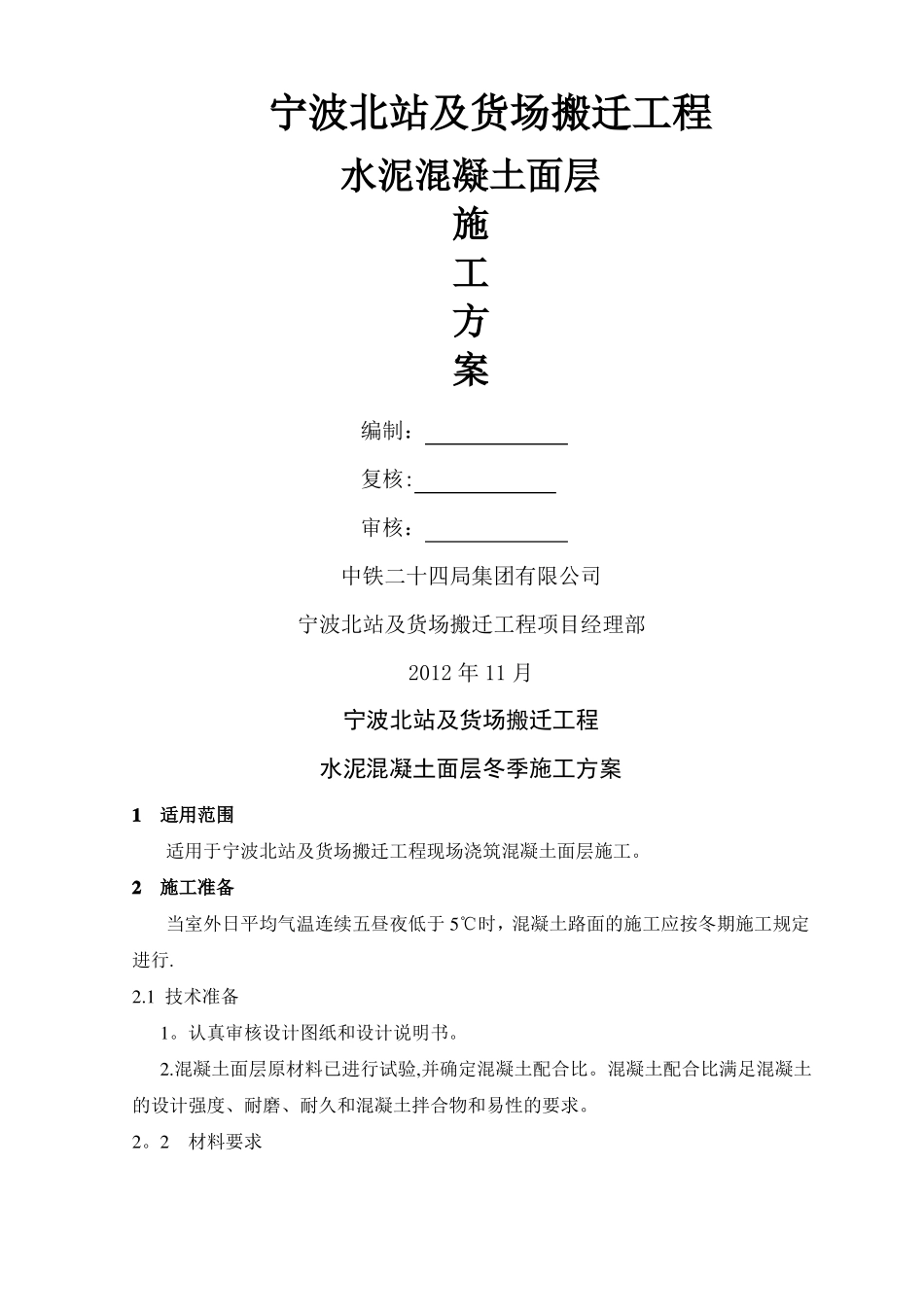 宁波北站及货场搬迁工程

水泥混凝土面层

施

工

方

案

编制：

复核:

审核：

中铁二十四局集团有限公司

宁波北站及货场搬迁工程项目经理部

2012 年 11 月

宁波北站及货场搬迁工程

水泥混凝土面层冬季施工方案

1 适用范围

适用于宁波北站及货场搬迁工程现场浇筑混凝土面层施工。

2 施工准备

当室外日平均气温连续五昼夜低于 5℃时，混凝土路面的施工应按冬期施工规定进行.

2.1 技术准备

1。认真审核设计图纸和设计说明书。

2.混凝土面层原材料已进行试验,并确定混凝土配合比。混凝土配合比满足混凝土的设计强度、耐磨、耐久和混凝土拌合物和易性的要求。

2。2 材料要求